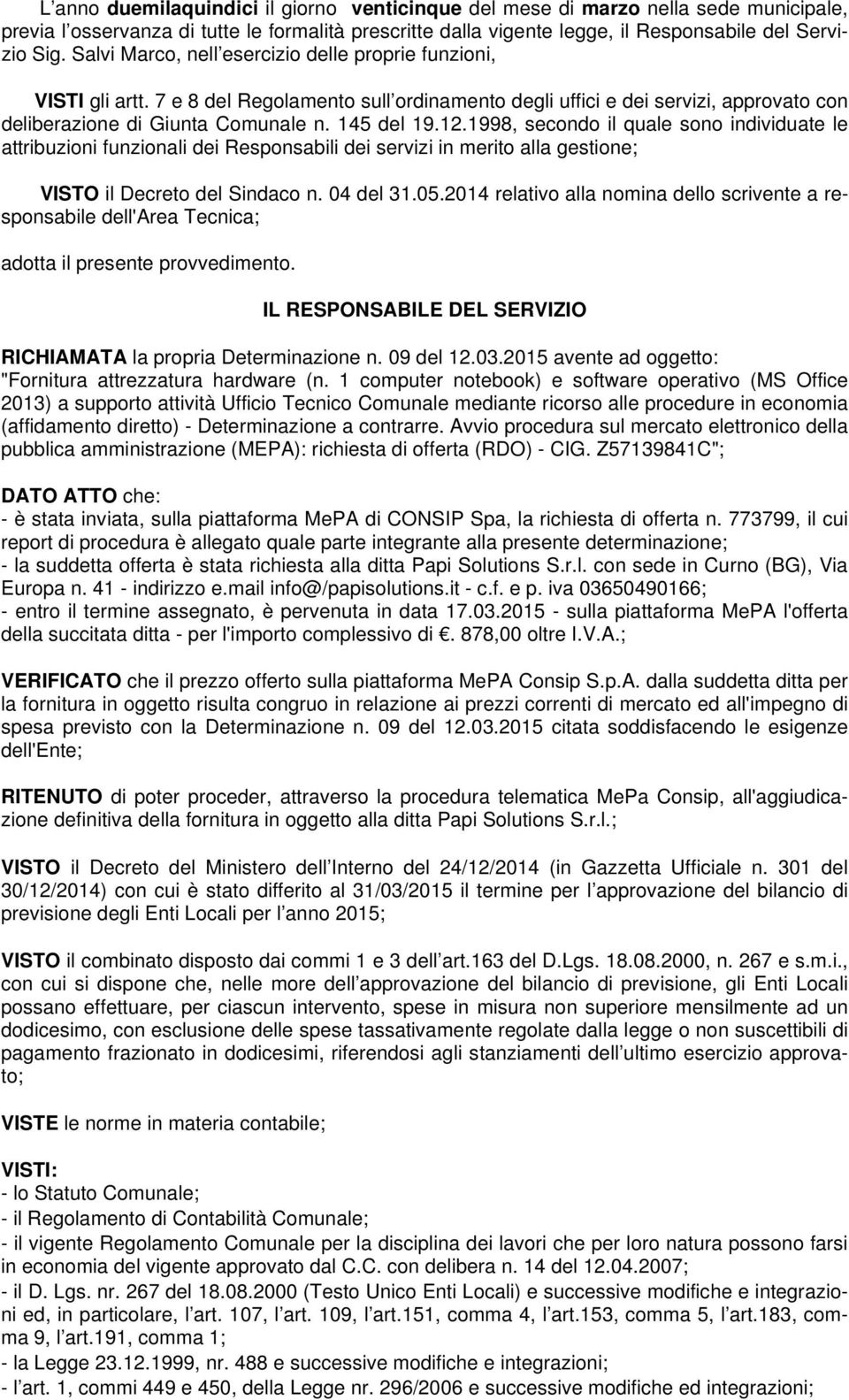 L'anno duemilaquindici il giorno venticinque del mese di marzo nella sede municipale, previa l'osservanza di tutte le formalità prescritte dalla vigente legge, il Responsabile del Servizio Sig. Salvi Marco, nell'esercizio delle proprie funzioni,

VISTI gli artt. 7 e 8 del Regolamento sull'ordinamento degli uffici e dei servizi, approvato con deliberazione di Giunta Comunale n. 145 del 19.12.1998, secondo il quale sono individuate le attribuzioni funzionali dei Responsabili dei servizi in merito alla gestione;

VISTO il Decreto del Sindaco n. 04 del 31.05.2014 relativo alla nomina dello scrivente a responsabile dell'Area Tecnica;

adotta il presente provvedimento.

IL RESPONSABILE DEL SERVIZIO

RICHIAMATA la propria Determinazione n. 09 del 12.03.2015 avente ad oggetto: "Fornitura attrezzatura hardware (n. 1 computer notebook) e software operativo (MS Office 2013) a supporto attività Ufficio Tecnico Comunale mediante ricorso alle procedure in economia (affidamento diretto) - Determinazione a contrarre. Avvio procedura sul mercato elettronico della pubblica amministrazione (MEPA): richiesta di offerta (RDO) - CIG. Z57139841C";

DATO ATTO che:
- è stata inviata, sulla piattaforma MePA di CONSIP Spa, la richiesta di offerta n. 773799, il cui report di procedura è allegato quale parte integrante alla presente determinazione;
- la suddetta offerta è stata richiesta alla ditta Papi Solutions S.r.l. con sede in Curno (BG), Via Europa n. 41 - indirizzo e.mail info@/papisolutions.it - c.f. e p. iva 03650490166;
- entro il termine assegnato, è pervenuta in data 17.03.2015 - sulla piattaforma MePA l'offerta della succitata ditta - per l'importo complessivo di €. 878,00 oltre I.V.A.;

VERIFICATO che il prezzo offerto sulla piattaforma MePA Consip S.p.A. dalla suddetta ditta per la fornitura in oggetto risulta congruo in relazione ai prezzi correnti di mercato ed all'impegno di spesa previsto con la Determinazione n. 09 del 12.03.2015 citata soddisfacendo le esigenze dell'Ente;

RITENUTO di poter proceder, attraverso la procedura telematica MePa Consip, all'aggiudicazione definitiva della fornitura in oggetto alla ditta Papi Solutions S.r.l.;

VISTO il Decreto del Ministero dell'Interno del 24/12/2014 (in Gazzetta Ufficiale n. 301 del 30/12/2014) con cui è stato differito al 31/03/2015 il termine per l'approvazione del bilancio di previsione degli Enti Locali per l'anno 2015;

VISTO il combinato disposto dai commi 1 e 3 dell'art.163 del D.Lgs. 18.08.2000, n. 267 e s.m.i., con cui si dispone che, nelle more dell'approvazione del bilancio di previsione, gli Enti Locali possano effettuare, per ciascun intervento, spese in misura non superiore mensilmente ad un dodicesimo, con esclusione delle spese tassativamente regolate dalla legge o non suscettibili di pagamento frazionato in dodicesimi, riferendosi agli stanziamenti dell'ultimo esercizio approvato;

VISTE le norme in materia contabile;

VISTI:
- lo Statuto Comunale;
- il Regolamento di Contabilità Comunale;
- il vigente Regolamento Comunale per la disciplina dei lavori che per loro natura possono farsi in economia del vigente approvato dal C.C. con delibera n. 14 del 12.04.2007;
- il D. Lgs. nr. 267 del 18.08.2000 (Testo Unico Enti Locali) e successive modifiche e integrazioni ed, in particolare, l'art. 107, l'art. 109, l'art.151, comma 4, l'art.153, comma 5, l'art.183, comma 9, l'art.191, comma 1;
- la Legge 23.12.1999, nr. 488 e successive modifiche e integrazioni;
- l'art. 1, commi 449 e 450, della Legge nr. 296/2006 e successive modifiche ed integrazioni;